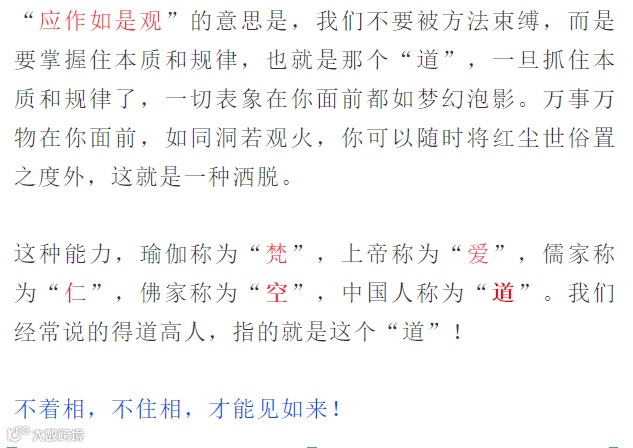 “应作如是观”的意思是，我们不要被方法束缚，而是要掌握住本质和规律，也就是那个“道”，一旦抓住本质和规律了，一切表象在你面前都如梦幻泡影。万事万物在你面前，如同洞若观火，你可以随时将红尘世俗置之度外，这就是一种洒脱。

这种能力，瑜伽称为“梵”，上帝称为“爱”，儒家称为“仁”，佛家称为“空”，中国人称为“道”。我们经常说的得道高人，指的就是这个“道”！

不着相，不住相，才能见如来！

大数跨境